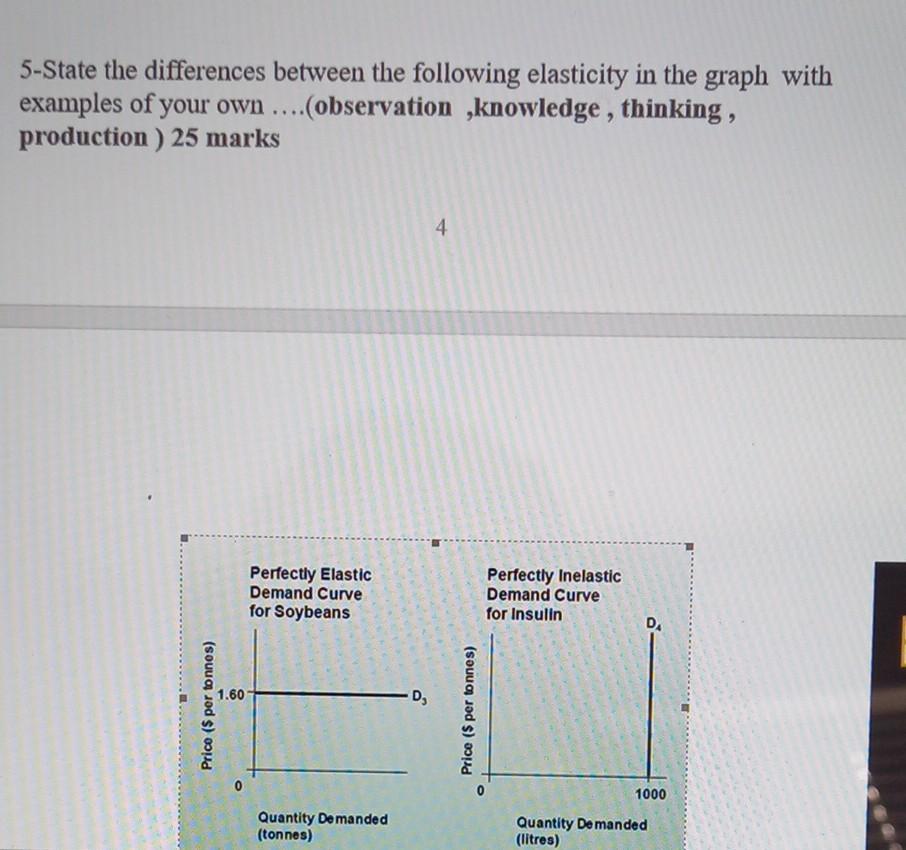 5-State the differences between the following elasticity in the graph with examples of your own ….(observation ,knowledge , thinking , production ) 25 marks

4

Perfectly Elastic Demand Curve for Soybeans

Price ($ per tonnes)

1.60

$D_3$

0

Quantity Demanded (tonnes)

Perfectly Inelastic Demand Curve for Insulin

$D_4$

Price ($ per tonnes)

0

1000

Quantity Demanded (litres)